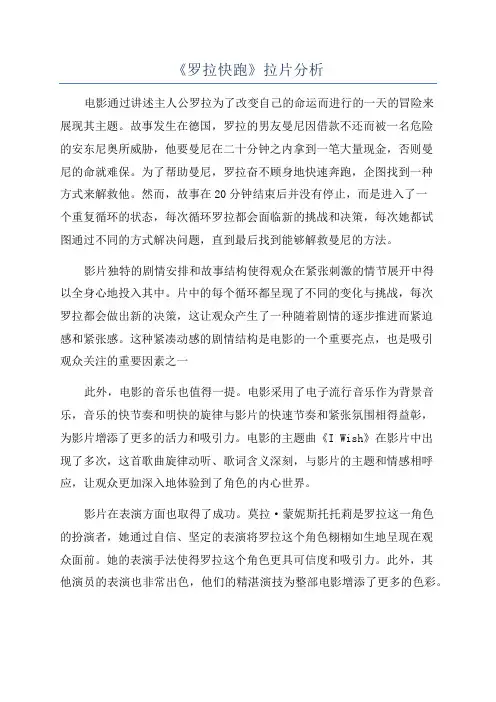 《罗拉快跑》拉片分析

电影通过讲述主人公罗拉为了改变自己的命运而进行的一天的冒险来展现其主题。故事发生在德国，罗拉的男友曼尼因借款不还而被一名危险的安东尼奥所威胁，他要曼尼在二十分钟之内拿到一笔大量现金，否则曼尼的命就难保。为了帮助曼尼，罗拉奋不顾身地快速奔跑，企图找到一种方式来解救他。然而，故事在20分钟结束后并没有停止，而是进入了一个重复循环的状态，每次循环罗拉都会面临新的挑战和决策，每次她都试图通过不同的方式解决问题，直到最后找到能够解救曼尼的方法。

影片独特的剧情安排和故事结构使得观众在紧张刺激的情节展开中得以全身心地投入其中。片中的每个循环都呈现了不同的变化与挑战，每次罗拉都会做出新的决策，这让观众产生了一种随着剧情的逐步推进而紧迫感和紧张感。这种紧凑动感的剧情结构是电影的一个重要亮点，也是吸引观众关注的重要因素之一

此外，电影的音乐也值得一提。电影采用了电子流行音乐作为背景音乐，音乐的快节奏和明快的旋律与影片的快速节奏和紧张氛围相得益彰，为影片增添了更多的活力和吸引力。电影的主题曲《I Wish》在影片中出现了多次，这首歌曲旋律动听、歌词含义深刻，与影片的主题和情感相呼应，让观众更加深入地体验到了角色的内心世界。

影片在表演方面也取得了成功。莫拉·蒙妮斯托托莉是罗拉这一角色的扮演者，她通过自信、坚定的表演将罗拉这个角色栩栩如生地呈现在观众面前。她的表演手法使得罗拉这个角色更具可信度和吸引力。此外，其他演员的表演也非常出色，他们的精湛演技为整部电影增添了更多的色彩。